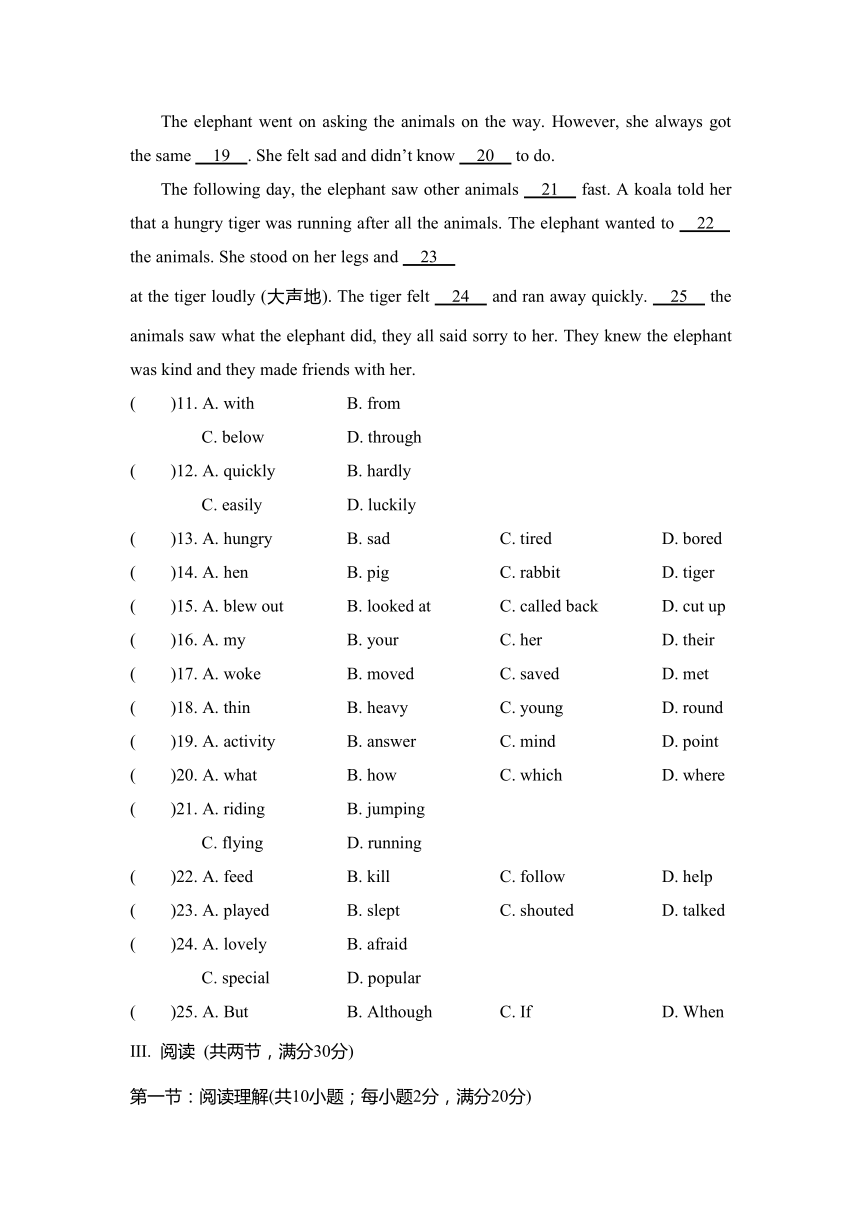 The elephant went on asking the animals on the way. However, she always got the same __19__. She felt sad and didn't know __20__ to do.

The following day, the elephant saw other animals __21__ fast. A koala told her that a hungry tiger was running after all the animals. The elephant wanted to __22__ the animals. She stood on her legs and __23__

at the tiger loudly (大声地). The tiger felt __24__ and ran away quickly. __25__ the animals saw what the elephant did, they all said sorry to her. They knew the elephant was kind and they made friends with her.

( )11. A. with B. from C. below D. through

( )12. A. quickly B. hardly C. easily D. luckily

( )13. A. hungry B. sad C. tired D. bored

( )14. A. hen B. pig C. rabbit D. tiger

( )15. A. blew out B. looked at C. called back D. cut up

( )16. A. my B. your C. her D. their

( )17. A. woke B. moved C. saved D. met

( )18. A. thin B. heavy C. young D. round

( )19. A. activity B. answer C. mind D. point

( )20. A. what B. how C. which D. where

( )21. A. riding B. jumping C. flying D. running

( )22. A. feed B. kill C. follow D. help

( )23. A. played B. slept C. shouted D. talked

( )24. A. lovely B. afraid C. special D. popular

( )25. A. But B. Although C. If D. When

III. 阅读 (共两节，满分30分)

第一节：阅读理解(共10小题；每小题2分，满分20分)